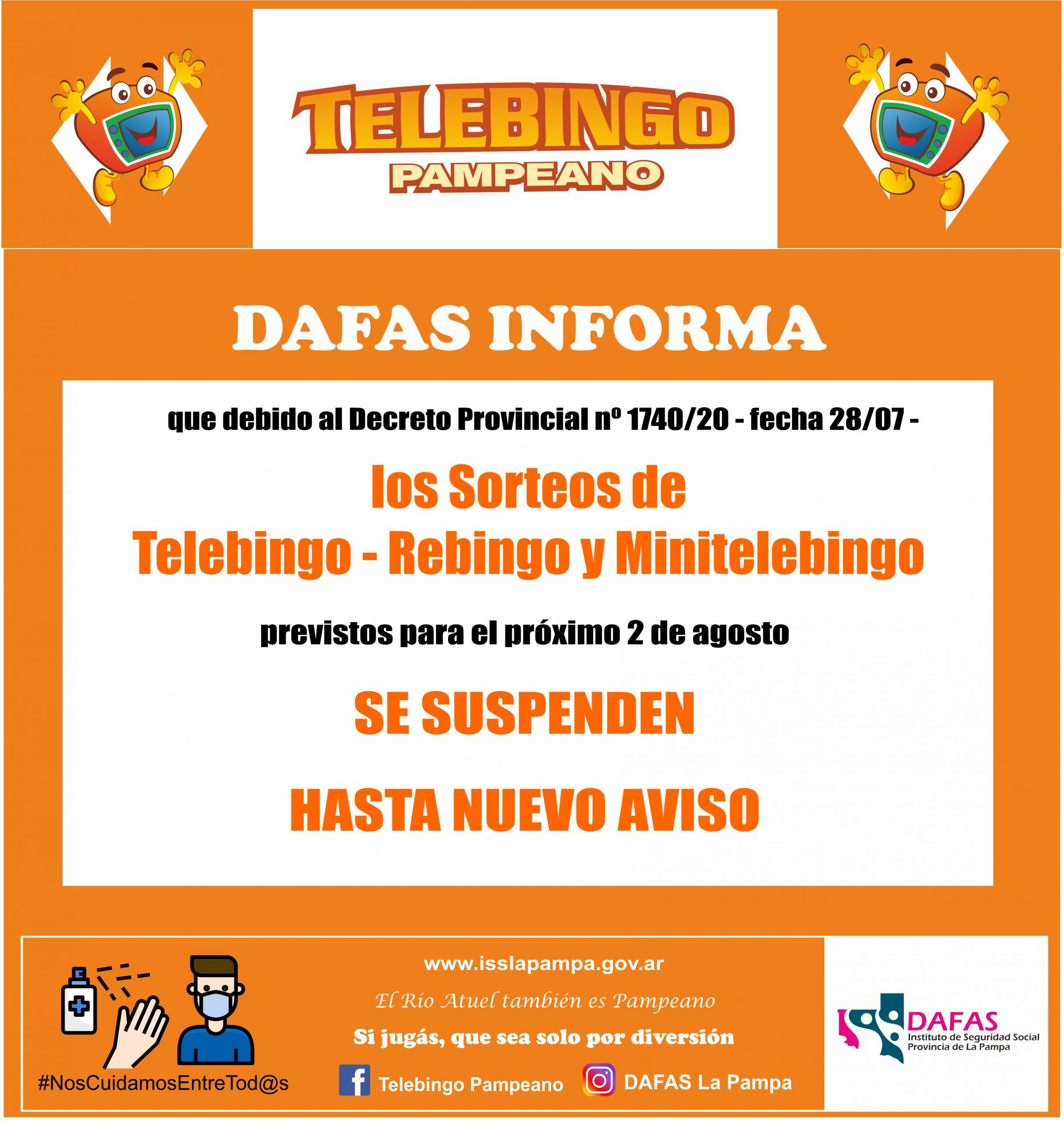 TELEBINGO
PAMPEANO

DAFAS INFORMA

que debido al Decreto Provincial nº 1740/20 - fecha 28/07 -

los Sorteos de
Telebingo - Rebingo y Minitelebingo

previstos para el próximo 2 de agosto

SE SUSPENDEN

HASTA NUEVO AVISO

#NosCuidamosEntreTod@s

www.isslapampa.gov.ar

El Río Atuel también es Pampeano

Si jugás, que sea solo por diversión

Telebingo Pampeano

DAFAS La Pampa

DAFAS
Instituto de Seguridad Social
Provincia de La Pampa